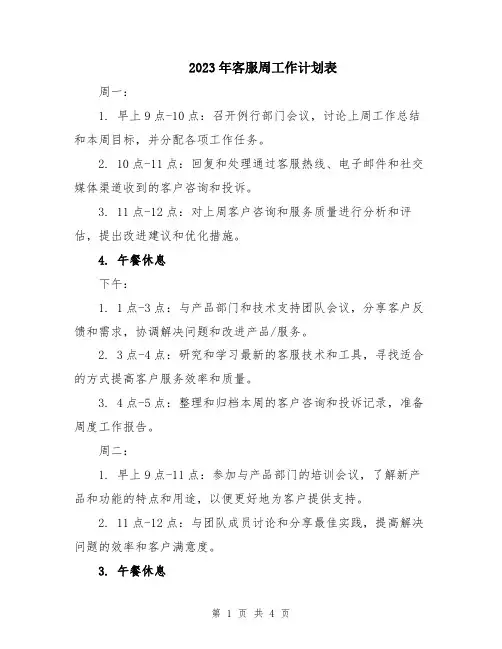 2023年客服周工作计划表

周一：

1. 早上9点-10点：召开例行部门会议，讨论上周工作总结和本周目标，并分配各项工作任务。

2. 10点-11点：回复和处理通过客服热线、电子邮件和社交媒体渠道收到的客户咨询和投诉。

3. 11点-12点：对上周客户咨询和服务质量进行分析和评估，提出改进建议和优化措施。

4. 午餐休息

下午：

1. 1点-3点：与产品部门和技术支持团队会议，分享客户反馈和需求，协调解决问题和改进产品/服务。

2. 3点-4点：研究和学习最新的客服技术和工具，寻找适合的方式提高客户服务效率和质量。

3. 4点-5点：整理和归档本周的客户咨询和投诉记录，准备周度工作报告。

周二：

1. 早上9点-11点：参加与产品部门的培训会议，了解新产品和功能的特点和用途，以便更好地为客户提供支持。

2. 11点-12点：与团队成员讨论和分享最佳实践，提高解决问题的效率和客户满意度。

3. 午餐休息

第 1 页 共 4 页